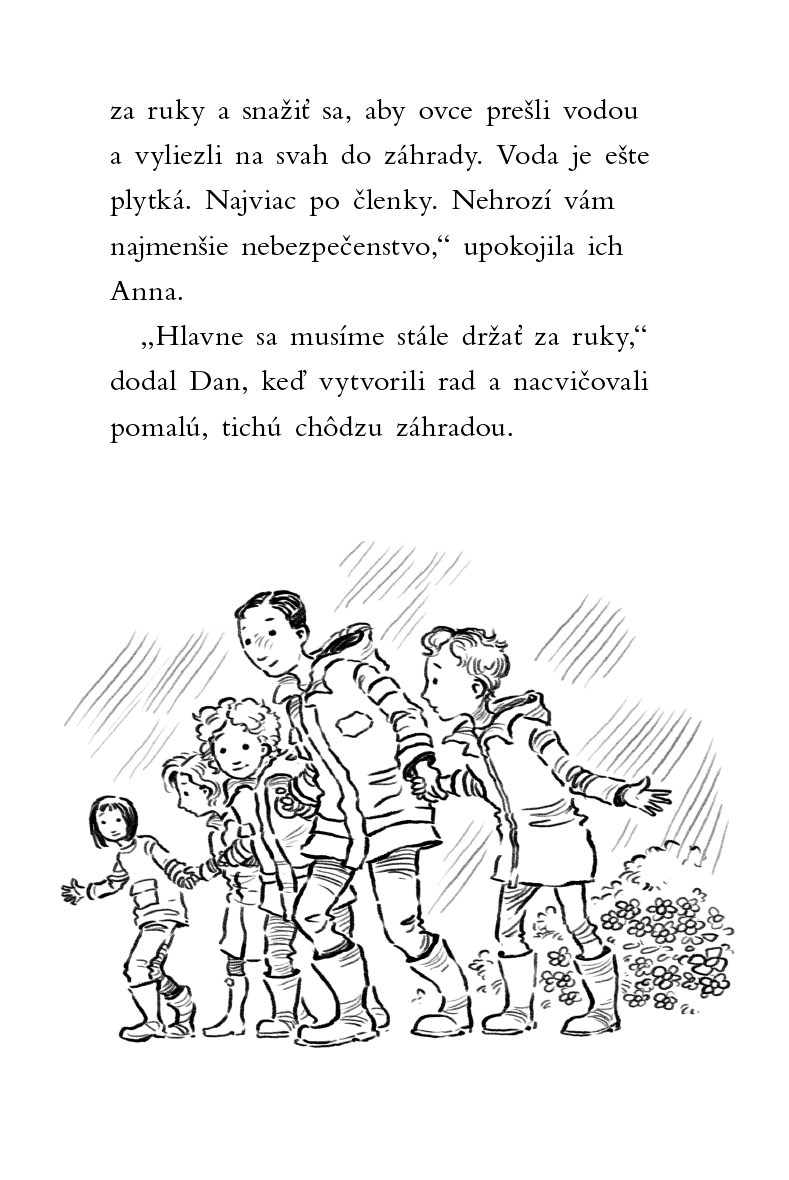 za ruky a snažiť sa, aby ovce prešli vodou a vyliezli na svah do záhrady. Voda je ešte plytká. Najviac po členky. Nehrozí vám najmenšie nebezpečenstvo,“ upokojila ich Anna.

„Hlavne sa musíme stále držať za ruky,“ dodal Dan, keď vytvorili rad a nacvičovali pomalú, tichú chôdzu záhradou.